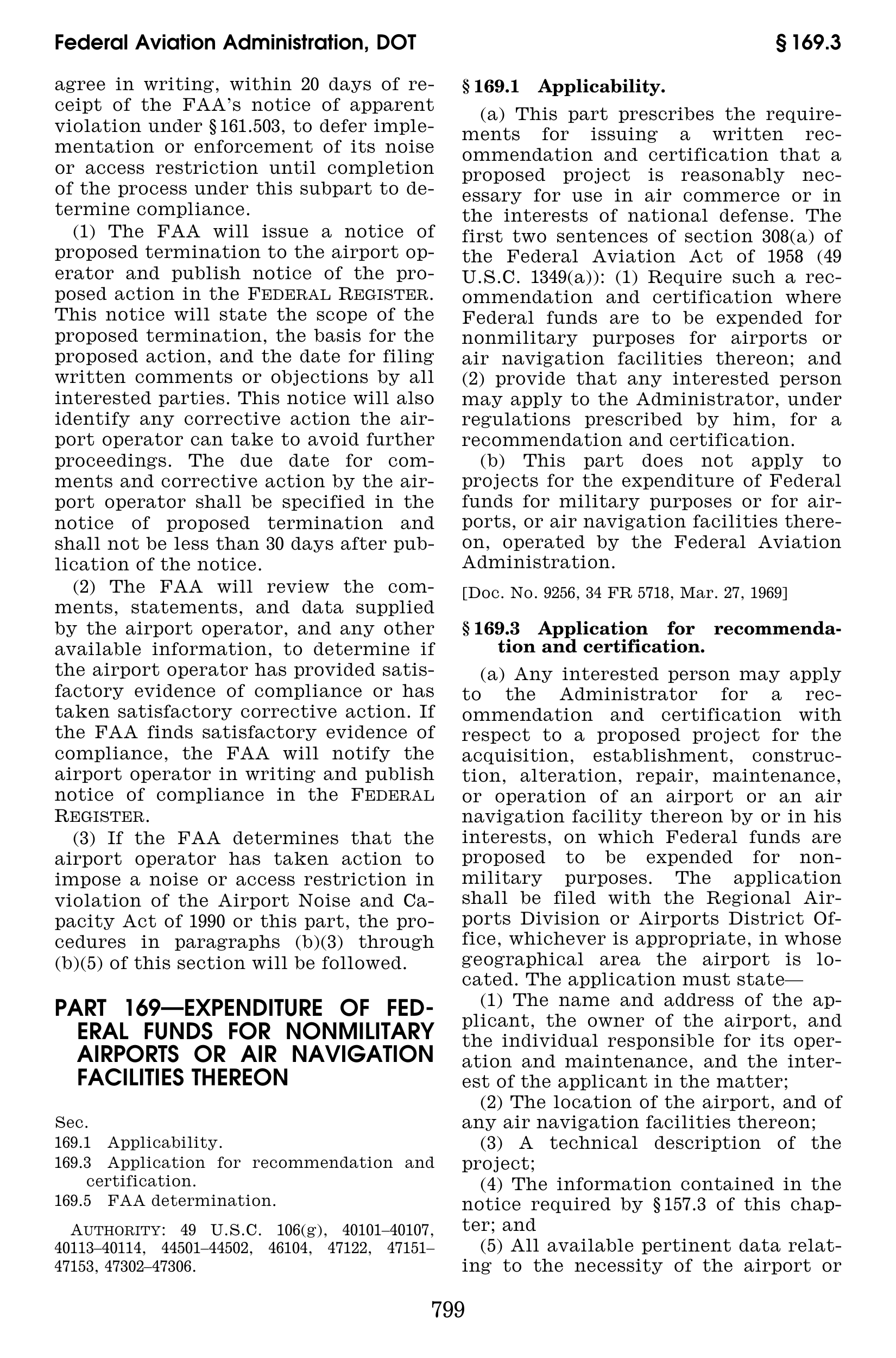 Federal Aviation Administration, DOT

§ 169.3

agree in writing, within 20 days of receipt of the FAA's notice of apparent violation under § 161.503, to defer implementation or enforcement of its noise or access restriction until completion of the process under this subpart to determine compliance.

(1) The FAA will issue a notice of proposed termination to the airport operator and publish notice of the proposed action in the FEDERAL REGISTER. This notice will state the scope of the proposed termination, the basis for the proposed action, and the date for filing written comments or objections by all interested parties. This notice will also identify any corrective action the airport operator can take to avoid further proceedings. The due date for comments and corrective action by the airport operator shall be specified in the notice of proposed termination and shall not be less than 30 days after publication of the notice.

(2) The FAA will review the comments, statements, and data supplied by the airport operator, and any other available information, to determine if the airport operator has provided satisfactory evidence of compliance or has taken satisfactory corrective action. If the FAA finds satisfactory evidence of compliance, the FAA will notify the airport operator in writing and publish notice of compliance in the FEDERAL REGISTER.

(3) If the FAA determines that the airport operator has taken action to impose a noise or access restriction in violation of the Airport Noise and Capacity Act of 1990 or this part, the procedures in paragraphs (b)(3) through (b)(5) of this section will be followed.

PART 169—EXPENDITURE OF FEDERAL FUNDS FOR NONMILITARY AIRPORTS OR AIR NAVIGATION FACILITIES THEREON

Sec.
169.1 Applicability.
169.3 Application for recommendation and certification.
169.5 FAA determination.

AUTHORITY: 49 U.S.C. 106(g), 40101–40107, 40113–40114, 44501–44502, 46104, 47122, 47151–47153, 47302–47306.

§ 169.1 Applicability.

(a) This part prescribes the requirements for issuing a written recommendation and certification that a proposed project is reasonably necessary for use in air commerce or in the interests of national defense. The first two sentences of section 308(a) of the Federal Aviation Act of 1958 (49 U.S.C. 1349(a)): (1) Require such a recommendation and certification where Federal funds are to be expended for nonmilitary purposes for airports or air navigation facilities thereon; and (2) provide that any interested person may apply to the Administrator, under regulations prescribed by him, for a recommendation and certification.

(b) This part does not apply to projects for the expenditure of Federal funds for military purposes or for airports, or air navigation facilities thereon, operated by the Federal Aviation Administration.

[Doc. No. 9256, 34 FR 5718, Mar. 27, 1969]

§ 169.3 Application for recommendation and certification.

(a) Any interested person may apply to the Administrator for a recommendation and certification with respect to a proposed project for the acquisition, establishment, construction, alteration, repair, maintenance, or operation of an airport or an air navigation facility thereon by or in his interests, on which Federal funds are proposed to be expended for nonmilitary purposes. The application shall be filed with the Regional Airports Division or Airports District Office, whichever is appropriate, in whose geographical area the airport is located. The application must state—

(1) The name and address of the applicant, the owner of the airport, and the individual responsible for its operation and maintenance, and the interest of the applicant in the matter;

(2) The location of the airport, and of any air navigation facilities thereon;

(3) A technical description of the project;

(4) The information contained in the notice required by § 157.3 of this chapter; and

(5) All available pertinent data relating to the necessity of the airport or

799